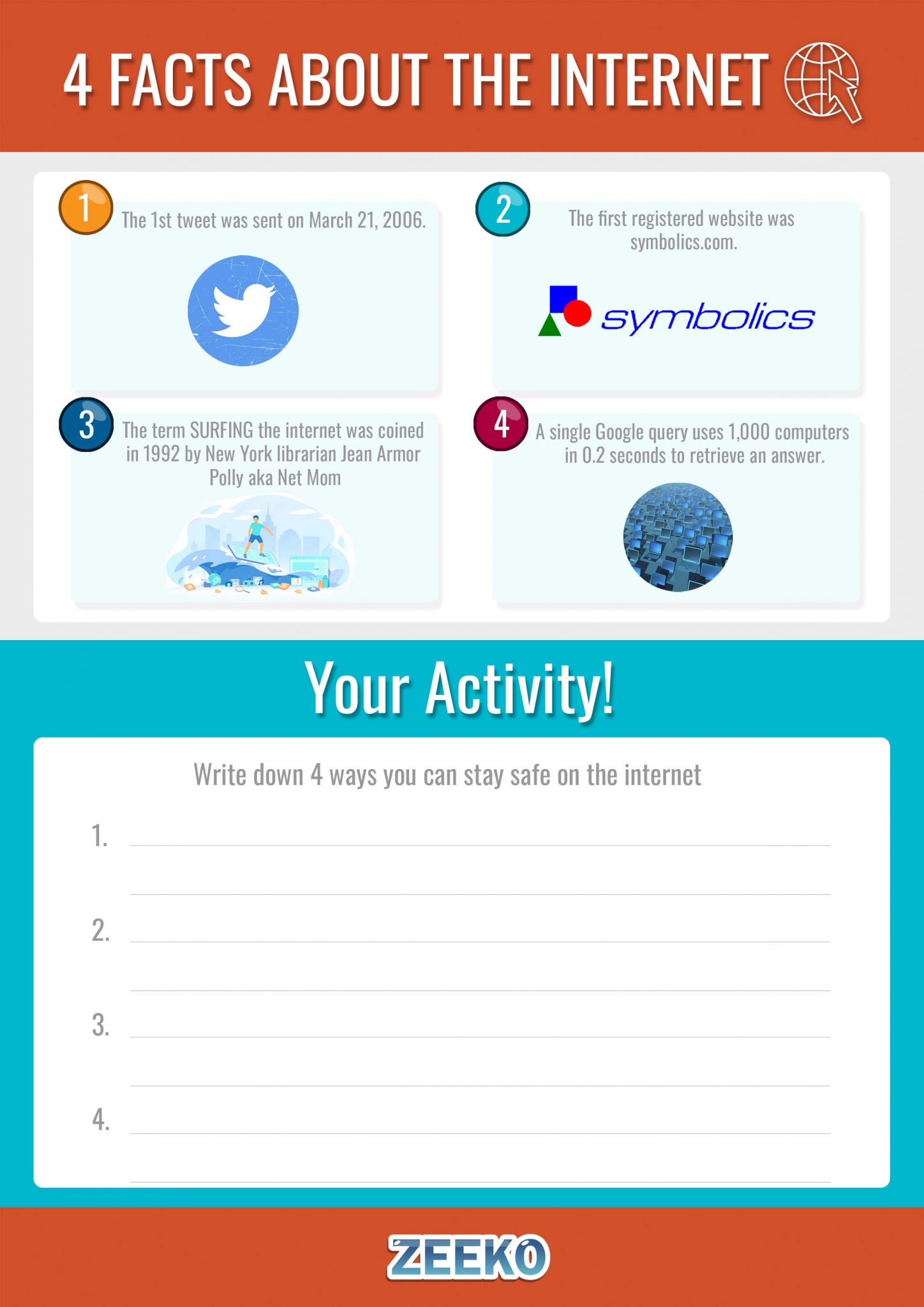 4 FACTS ABOUT THE INTERNET

1 The 1st tweet was sent on March 21, 2006.

2 The first registered website was symbolics.com.

symbolics

3 The term SURFING the internet was coined in 1992 by New York librarian Jean Armor Polly aka Net Mom

4 A single Google query uses 1,000 computers in 0.2 seconds to retrieve an answer.

Your Activity!

Write down 4 ways you can stay safe on the internet

1.

2.

3.

4.

ZEEKO